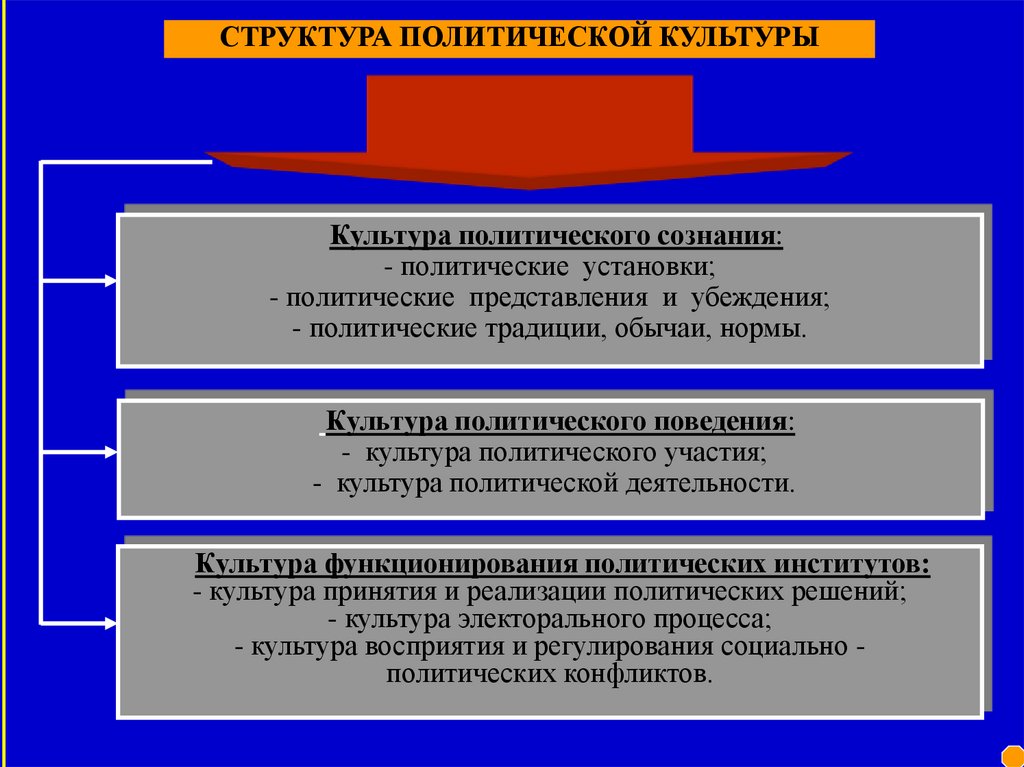 СТРУКТУРА ПОЛИТИЧЕСКОЙ КУЛЬТУРЫ

Культура политического сознания:
- политические установки;
- политические представления и убеждения;
- политические традиции, обычаи, нормы.

Культура политического поведения:
- культура политического участия;
- культура политической деятельности.

Культура функционирования политических институтов:
- культура принятия и реализации политических решений;
- культура электорального процесса;
- культура восприятия и регулирования социально - политических конфликтов.